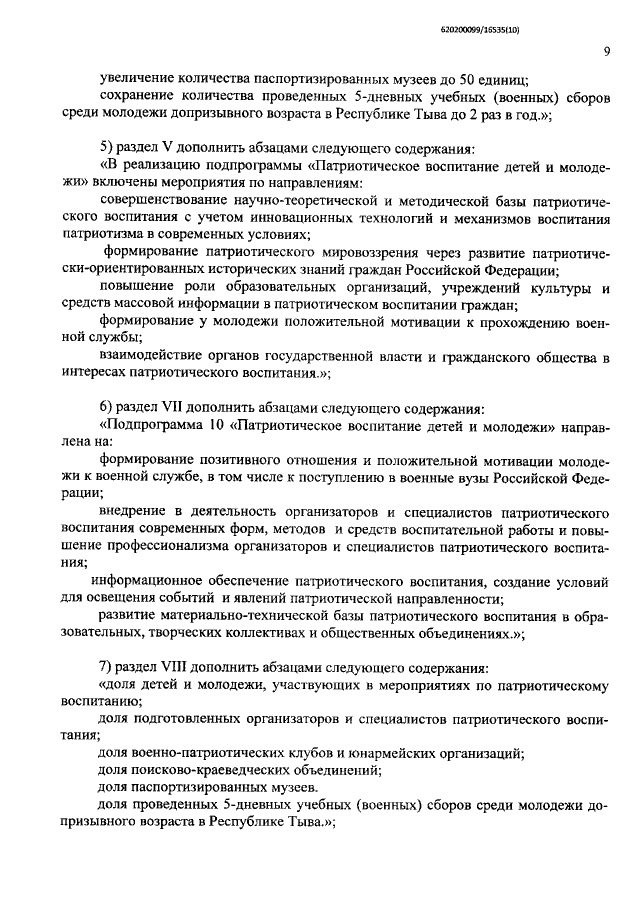 620200099/16535(10)

9

увеличение количества паспортизированных музеев до 50 единиц;

сохранение количества проведенных 5-дневных учебных (военных) сборов среди молодежи допризывного возраста в Республике Тыва до 2 раз в год.»;

5) раздел V дополнить абзацами следующего содержания:

«В реализацию подпрограммы «Патриотическое воспитание детей и молодежи» включены мероприятия по направлениям:

совершенствование научно-теоретической и методической базы патриотического воспитания с учетом инновационных технологий и механизмов воспитания патриотизма в современных условиях;

формирование патриотического мировоззрения через развитие патриотически-ориентированных исторических знаний граждан Российской Федерации;

повышение роли образовательных организаций, учреждений культуры и средств массовой информации в патриотическом воспитании граждан;

формирование у молодежи положительной мотивации к прохождению военной службы;

взаимодействие органов государственной власти и гражданского общества в интересах патриотического воспитания.»;

6) раздел VII дополнить абзацами следующего содержания:

«Подпрограмма 10 «Патриотическое воспитание детей и молодежи» направлена на:

формирование позитивного отношения и положительной мотивации молодежи к военной службе, в том числе к поступлению в военные вузы Российской Федерации;

внедрение в деятельность организаторов и специалистов патриотического воспитания современных форм, методов и средств воспитательной работы и повышение профессионализма организаторов и специалистов патриотического воспитания;

информационное обеспечение патриотического воспитания, создание условий для освещения событий и явлений патриотической направленности;

развитие материально-технической базы патриотического воспитания в образовательных, творческих коллективах и общественных объединениях.»;

7) раздел VIII дополнить абзацами следующего содержания:

«доля детей и молодежи, участвующих в мероприятиях по патриотическому воспитанию;

доля подготовленных организаторов и специалистов патриотического воспитания;

доля военно-патриотических клубов и юнармейских организаций;

доля поисково-краеведческих объединений;

доля паспортизированных музеев.

доля проведенных 5-дневных учебных (военных) сборов среди молодежи допризывного возраста в Республике Тыва.»;